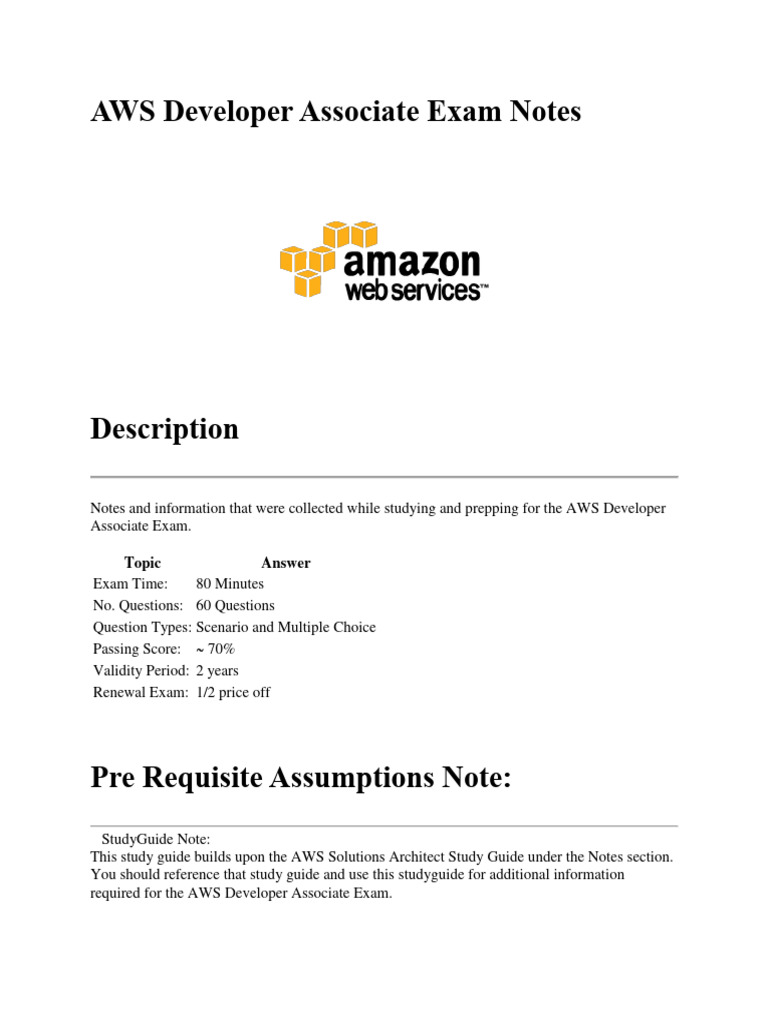 AWS Developer Associate Exam Notes

amazon
web services™

Description

Notes and information that were collected while studying and prepping for the AWS Developer Associate Exam.

| Topic | Answer |
|---|---|
| Exam Time: | 80 Minutes |
| No. Questions: | 60 Questions |
| Question Types: | Scenario and Multiple Choice |
| Passing Score: | ~ 70% |
| Validity Period: | 2 years |
| Renewal Exam: | 1/2 price off |

Pre Requisite Assumptions Note:

StudyGuide Note:
This study guide builds upon the AWS Solutions Architect Study Guide under the Notes section. You should reference that study guide and use this studyguide for additional information required for the AWS Developer Associate Exam.